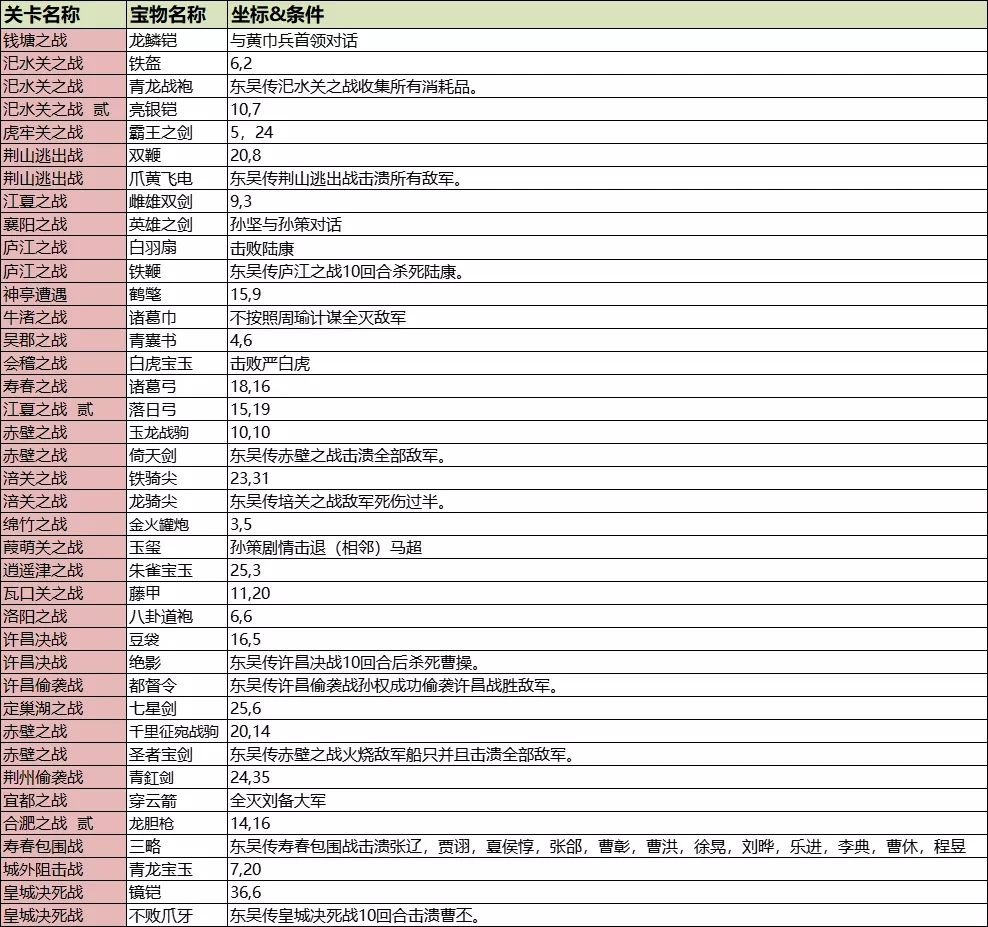 | 关卡名称 | 宝物名称 | 坐标&条件 |
|---|---|---|
| 钱塘之战 | 龙鳞铠 | 与黄巾兵首领对话 |
| 汜水关之战 | 铁盔 | 6,2 |
| 汜水关之战 | 青龙战袍 | 东吴传汜水关之战收集所有消耗品。 |
| 汜水关之战 贰 | 亮银铠 | 10,7 |
| 虎牢关之战 | 霸王之剑 | 5，24 |
| 荆山逃出战 | 双鞭 | 20,8 |
| 荆山逃出战 | 爪黄飞电 | 东吴传荆山逃出战击溃所有敌军。 |
| 江夏之战 | 雌雄双剑 | 9,3 |
| 襄阳之战 | 英雄之剑 | 孙坚与孙策对话 |
| 庐江之战 | 白羽扇 | 击败陆康 |
| 庐江之战 | 铁鞭 | 东吴传庐江之战10回合杀死陆康。 |
| 神亭遭遇 | 鹤氅 | 15,9 |
| 牛渚之战 | 诸葛巾 | 不按照周瑜计谋全灭敌军 |
| 吴郡之战 | 青囊书 | 4,6 |
| 会稽之战 | 白虎宝玉 | 击败严白虎 |
| 寿春之战 | 诸葛弓 | 18,16 |
| 江夏之战 贰 | 落日弓 | 15,19 |
| 赤壁之战 | 玉龙战驹 | 10,10 |
| 赤壁之战 | 倚天剑 | 东吴传赤壁之战击溃全部敌军。 |
| 涪关之战 | 铁骑尖 | 23,31 |
| 涪关之战 | 龙骑尖 | 东吴传培关之战敌军死伤过半。 |
| 绵竹之战 | 金火罐炮 | 3,5 |
| 葭萌关之战 | 玉玺 | 孙策剧情击退（相邻）马超 |
| 逍遥津之战 | 朱雀宝玉 | 25,3 |
| 瓦口关之战 | 藤甲 | 11,20 |
| 洛阳之战 | 八卦道袍 | 6,6 |
| 许昌决战 | 豆袋 | 16,5 |
| 许昌决战 | 绝影 | 东吴传许昌决战10回合后杀死曹操。 |
| 许昌偷袭战 | 都督令 | 东吴传许昌偷袭战孙权成功偷袭许昌战胜敌军。 |
| 定巢湖之战 | 七星剑 | 25,6 |
| 赤壁之战 | 千里征宛战驹 | 20,14 |
| 赤壁之战 | 圣者宝剑 | 东吴传赤壁之战火烧敌军船只并且击溃全部敌军。 |
| 荆州偷袭战 | 青釭剑 | 24,35 |
| 宜都之战 | 穿云箭 | 全灭刘备大军 |
| 合淝之战 贰 | 龙胆枪 | 14,16 |
| 寿春包围战 | 三略 | 东吴传寿春包围战击溃张辽，贾诩，夏侯惇，张郃，曹彰，曹洪，徐晃，刘晔，乐进，李典，曹休，程昱 |
| 城外阻击战 | 青龙宝玉 | 7,20 |
| 皇城决死战 | 镜铠 | 36,6 |
| 皇城决死战 | 不败爪牙 | 东吴传皇城决死战10回合击溃曹丕。 |